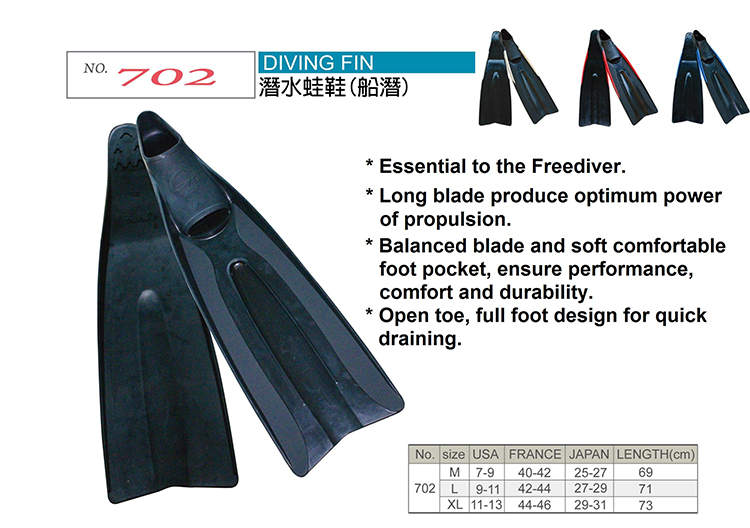 NO. 702

DIVING FIN
潛水蛙鞋(船潛)

* Essential to the Freediver.

* Long blade produce optimum power of propulsion.

* Balanced blade and soft comfortable foot pocket, ensure performance, comfort and durability.

* Open toe, full foot design for quick draining.

| No. | size | USA | FRANCE | JAPAN | LENGTH(cm) |
|---|---|---|---|---|---|
| 702 | M | 7-9 | 40-42 | 25-27 | 69 |
|  | L | 9-11 | 42-44 | 27-29 | 71 |
|  | XL | 11-13 | 44-46 | 29-31 | 73 |